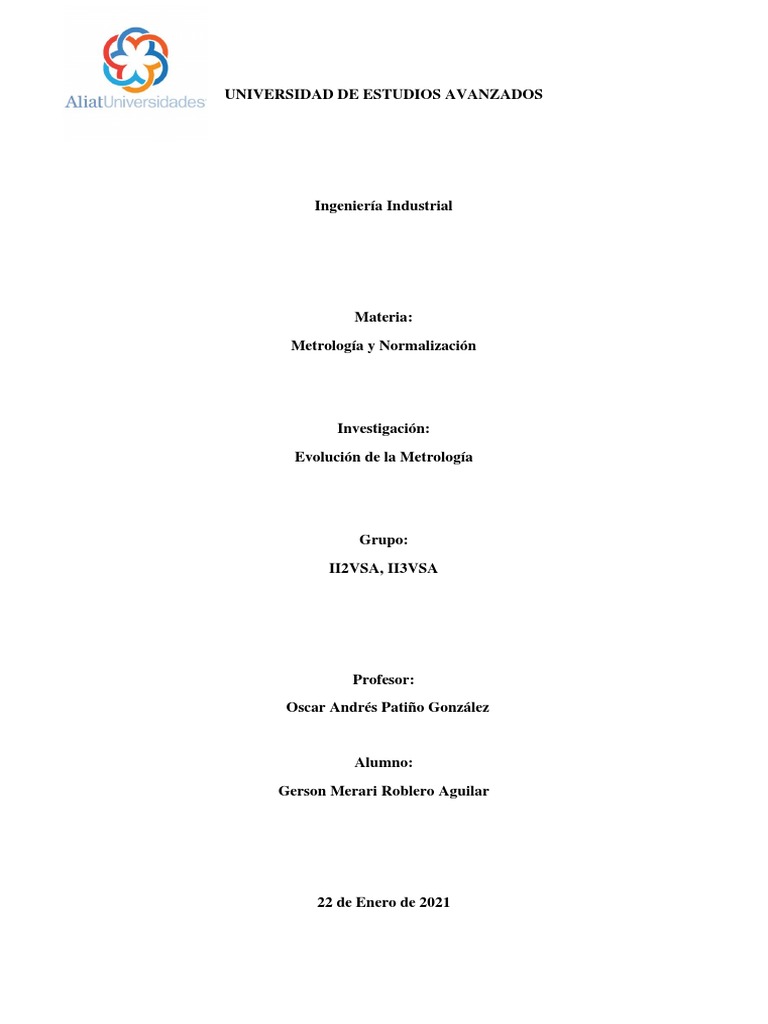 AliatUniversidades

UNIVERSIDAD DE ESTUDIOS AVANZADOS

Ingeniería Industrial

Materia:

Metrología y Normalización

Investigación:

Evolución de la Metrología

Grupo:

II2VSA, II3VSA

Profesor:

Oscar Andrés Patiño González

Alumno:

Gerson Merari Roblero Aguilar

22 de Enero de 2021